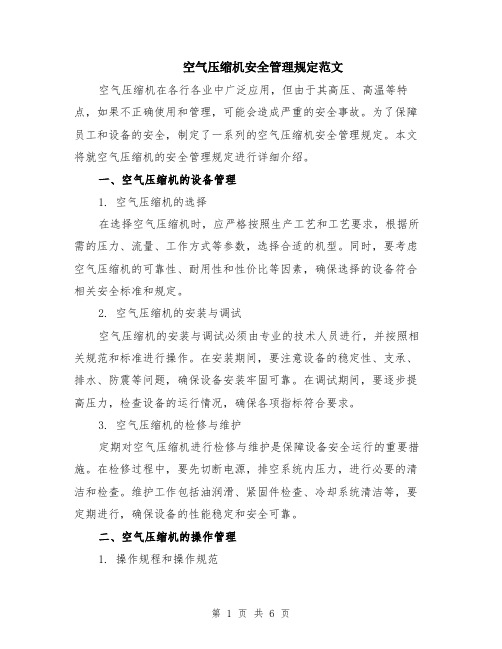 空气压缩机安全管理规定范文

空气压缩机在各行各业中广泛应用，但由于其高压、高温等特点，如果不正确使用和管理，可能会造成严重的安全事故。为了保障员工和设备的安全，制定了一系列的空气压缩机安全管理规定。本文将就空气压缩机的安全管理规定进行详细介绍。

一、空气压缩机的设备管理

1. 空气压缩机的选择

在选择空气压缩机时，应严格按照生产工艺和工艺要求，根据所需的压力、流量、工作方式等参数，选择合适的机型。同时，要考虑空气压缩机的可靠性、耐用性和性价比等因素，确保选择的设备符合相关安全标准和规定。

2. 空气压缩机的安装与调试

空气压缩机的安装与调试必须由专业的技术人员进行，并按照相关规范和标准进行操作。在安装期间，要注意设备的稳定性、支承、排水、防震等问题，确保设备安装牢固可靠。在调试期间，要逐步提高压力，检查设备的运行情况，确保各项指标符合要求。

3. 空气压缩机的检修与维护

定期对空气压缩机进行检修与维护是保障设备安全运行的重要措施。在检修过程中，要先切断电源，排空系统内压力，进行必要的清洁和检查。维护工作包括油润滑、紧固件检查、冷却系统清洁等，要定期进行，确保设备的性能稳定和安全可靠。

二、空气压缩机的操作管理

1. 操作规程和操作规范

第 1 页 共 6 页